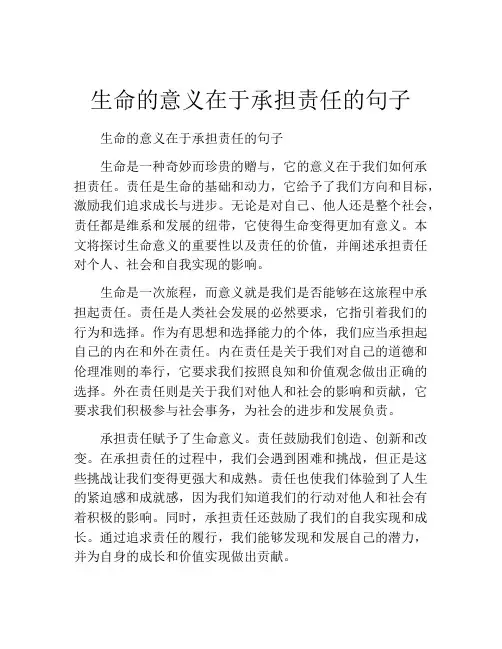 生命的意义在于承担责任的句子

生命的意义在于承担责任的句子

生命是一种奇妙而珍贵的赠与，它的意义在于我们如何承担责任。责任是生命的基础和动力，它给予了我们方向和目标，激励我们追求成长与进步。无论是对自己、他人还是整个社会，责任都是维系和发展的纽带，它使得生命变得更加有意义。本文将探讨生命意义的重要性以及责任的价值，并阐述承担责任对个人、社会和自我实现的影响。

生命是一次旅程，而意义就是我们是否能够在这旅程中承担起责任。责任是人类社会发展的必然要求，它指引着我们的行为和选择。作为有思想和选择能力的个体，我们应当承担起自己的内在和外在责任。内在责任是关于我们对自己的道德和伦理准则的奉行，它要求我们按照良知和价值观念做出正确的选择。外在责任则是关于我们对他人和社会的影响和贡献，它要求我们积极参与社会事务，为社会的进步和发展负责。

承担责任赋予了生命意义。责任鼓励我们创造、创新和改变。在承担责任的过程中，我们会遇到困难和挑战，但正是这些挑战让我们变得更强大和成熟。责任也使我们体验到了人生的紧迫感和成就感，因为我们知道我们的行动对他人和社会有着积极的影响。同时，承担责任还鼓励了我们的自我实现和成长。通过追求责任的履行，我们能够发现和发展自己的潜力，并为自身的成长和价值实现做出贡献。